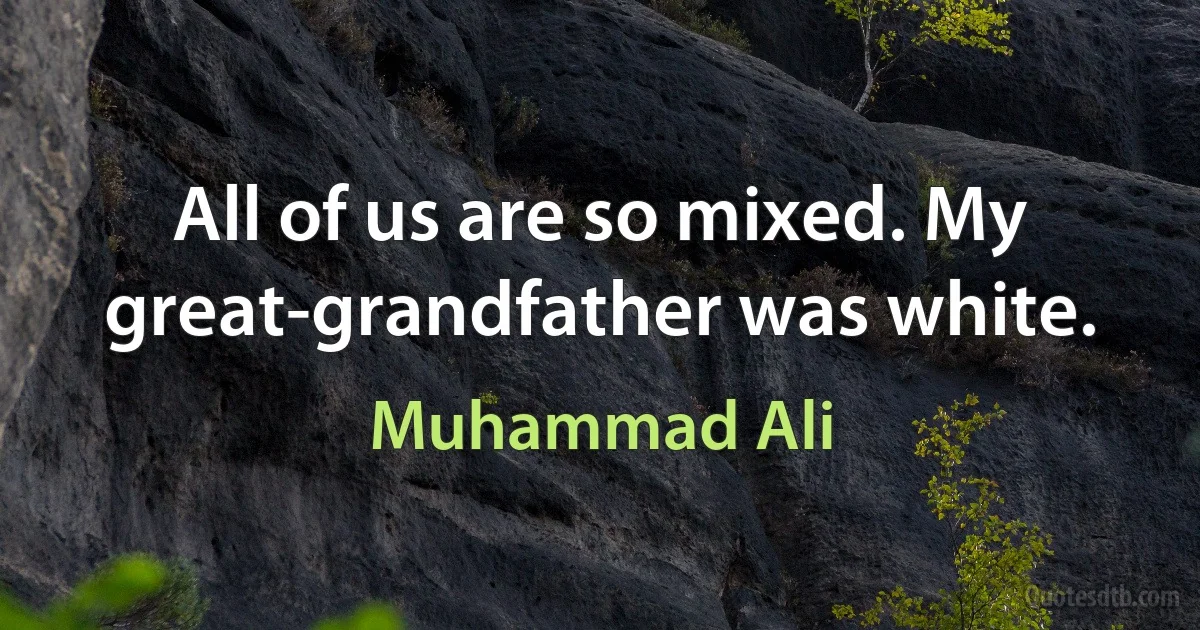 All of us are so mixed. My great-grandfather was white.

Muhammad Ali

Quotesdtb.com